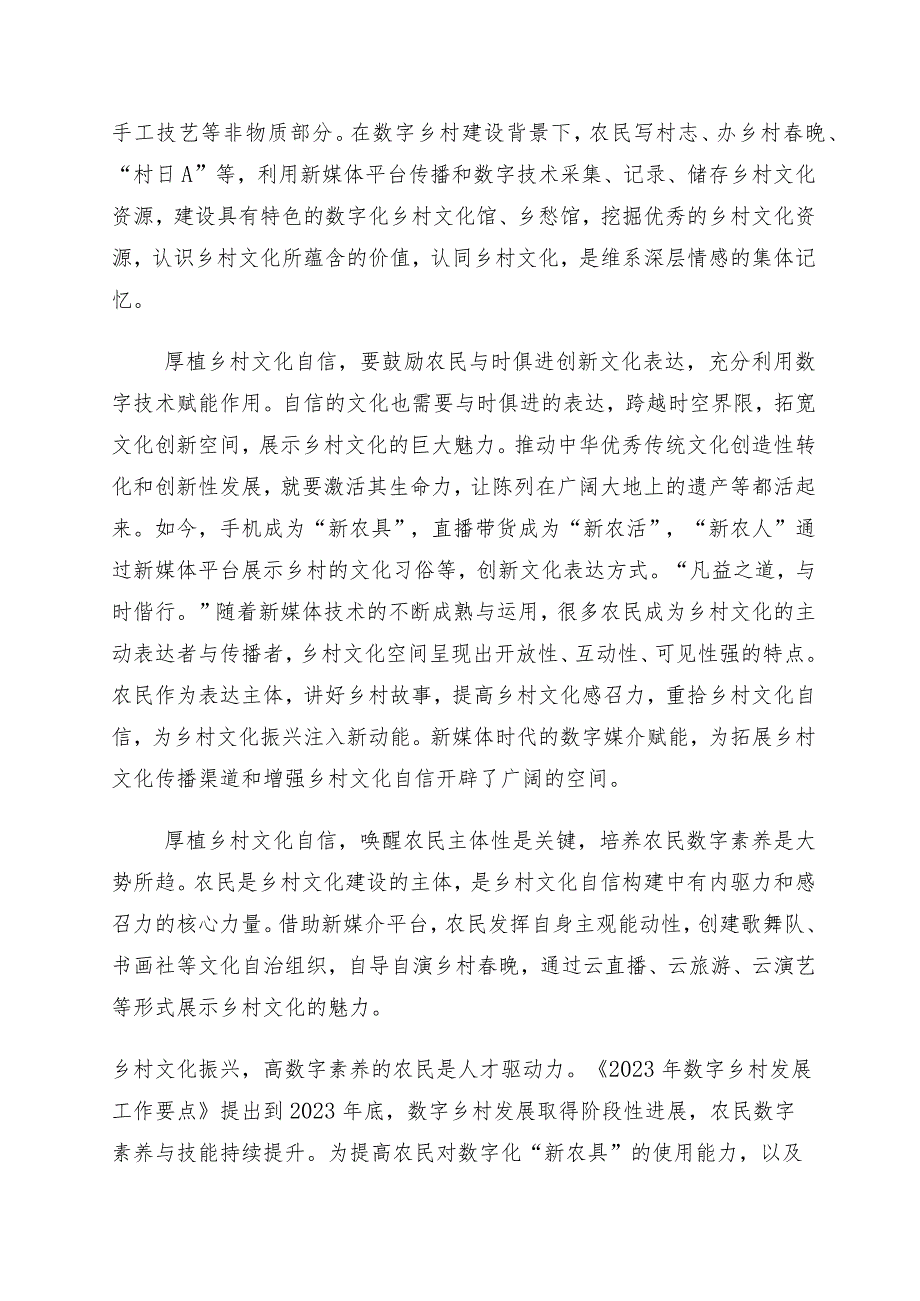 手工技艺等非物质部分。在数字乡村建设背景下，农民写村志、办乡村春晚、“村日A”等，利用新媒体平台传播和数字技术采集、记录、储存乡村文化资源，建设具有特色的数字化乡村文化馆、乡愁馆，挖掘优秀的乡村文化资源，认识乡村文化所蕴含的价值，认同乡村文化，是维系深层情感的集体记忆。

厚植乡村文化自信，要鼓励农民与时俱进创新文化表达，充分利用数字技术赋能作用。自信的文化也需要与时俱进的表达，跨越时空界限，拓宽文化创新空间，展示乡村文化的巨大魅力。推动中华优秀传统文化创造性转化和创新性发展，就要激活其生命力，让陈列在广阔大地上的遗产等都活起来。如今，手机成为“新农具”，直播带货成为“新农活”，“新农人”通过新媒体平台展示乡村的文化习俗等，创新文化表达方式。“凡益之道，与时偕行。”随着新媒体技术的不断成熟与运用，很多农民成为乡村文化的主动表达者与传播者，乡村文化空间呈现出开放性、互动性、可见性强的特点。农民作为表达主体，讲好乡村故事，提高乡村文化感召力，重拾乡村文化自信，为乡村文化振兴注入新动能。新媒体时代的数字媒介赋能，为拓展乡村文化传播渠道和增强乡村文化自信开辟了广阔的空间。

厚植乡村文化自信，唤醒农民主体性是关键，培养农民数字素养是大势所趋。农民是乡村文化建设的主体，是乡村文化自信构建中有内驱力和感召力的核心力量。借助新媒介平台，农民发挥自身主观能动性，创建歌舞队、书画社等文化自治组织，自导自演乡村春晚，通过云直播、云旅游、云演艺等形式展示乡村文化的魅力。

乡村文化振兴，高数字素养的农民是人才驱动力。《2023年数字乡村发展工作要点》提出到2023年底，数字乡村发展取得阶段性进展，农民数字素养与技能持续提升。为提高农民对数字化“新农具”的使用能力，以及